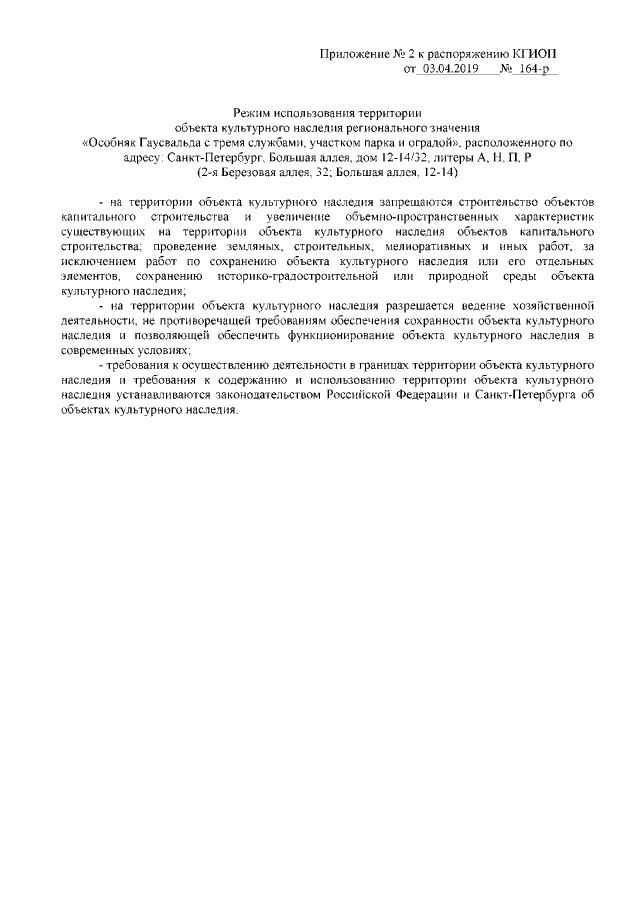 Приложение № 2 к распоряжению КГИОП
от 03.04.2019 № 164-р

Режим использования территории
объекта культурного наследия регионального значения
«Особняк Гаусвальда с тремя службами, участком парка и оградой», расположенного по адресу: Санкт-Петербург, Большая аллея, дом 12-14/32, литеры А, Н, П, Р
(2-я Березовая аллея, 32; Большая аллея, 12-14)

- на территории объекта культурного наследия запрещаются строительство объектов капитального строительства и увеличение объемно-пространственных характеристик существующих на территории объекта культурного наследия объектов капитального строительства; проведение земляных, строительных, мелиоративных и иных работ, за исключением работ по сохранению объекта культурного наследия или его отдельных элементов, сохранению историко-градостроительной или природной среды объекта культурного наследия;

- на территории объекта культурного наследия разрешается ведение хозяйственной деятельности, не противоречащей требованиям обеспечения сохранности объекта культурного наследия и позволяющей обеспечить функционирование объекта культурного наследия в современных условиях;

- требования к осуществлению деятельности в границах территории объекта культурного наследия и требования к содержанию и использованию территории объекта культурного наследия устанавливаются законодательством Российской Федерации и Санкт-Петербурга об объектах культурного наследия.